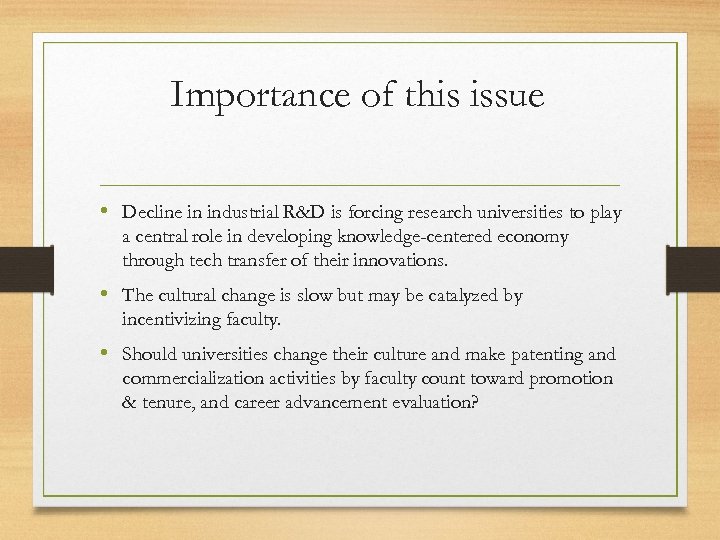 Importance of this issue

• Decline in industrial R&D is forcing research universities to play a central role in developing knowledge-centered economy through tech transfer of their innovations.

• The cultural change is slow but may be catalyzed by incentivizing faculty.

• Should universities change their culture and make patenting and commercialization activities by faculty count toward promotion & tenure, and career advancement evaluation?